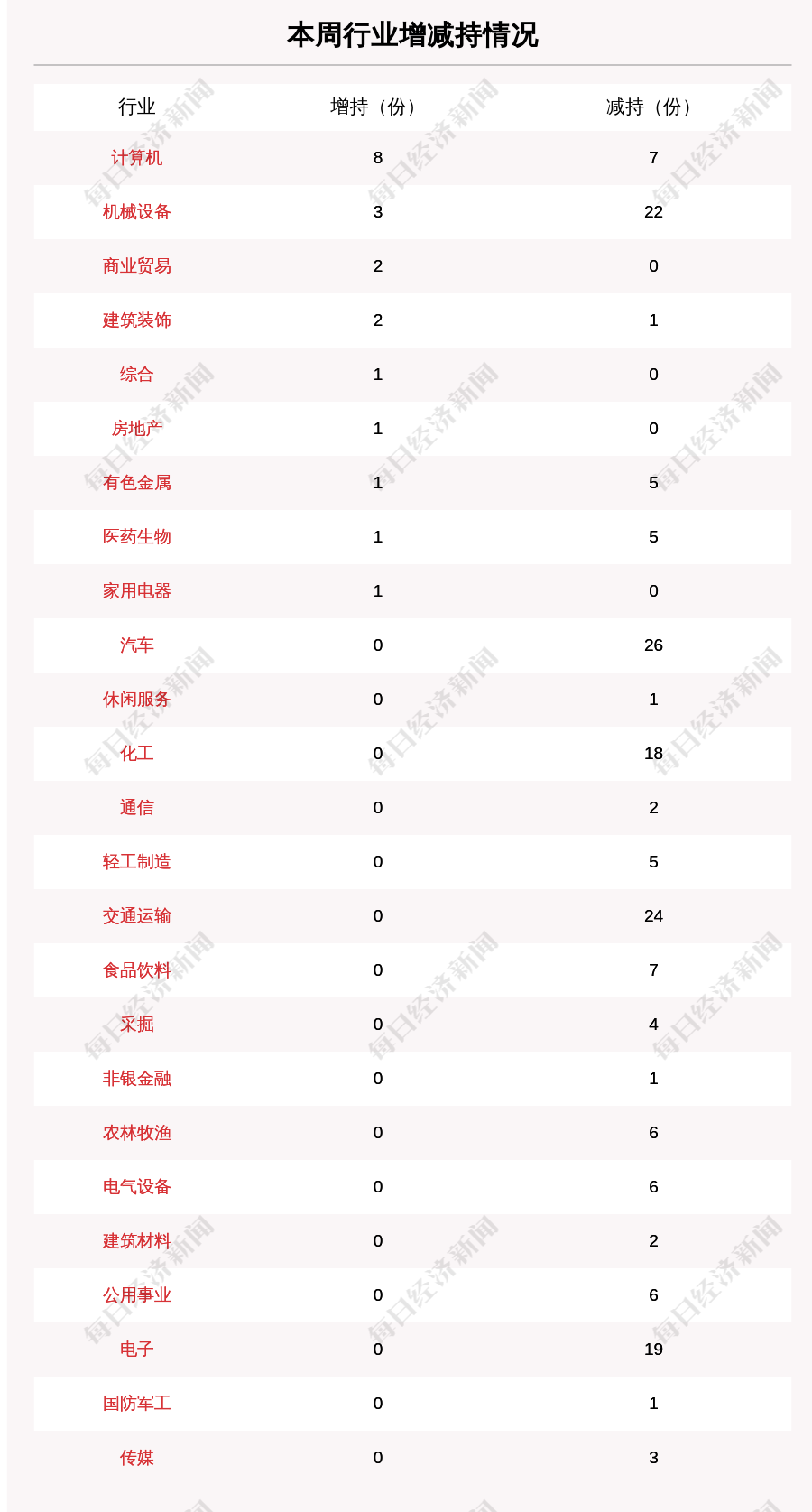 本周行业增减持情况

| 行业 | 增持（份） | 减持（份） |
|---|---|---|
| 计算机 | 8 | 7 |
| 机械设备 | 3 | 22 |
| 商业贸易 | 2 | 0 |
| 建筑装饰 | 2 | 1 |
| 综合 | 1 | 0 |
| 房地产 | 1 | 0 |
| 有色金属 | 1 | 5 |
| 医药生物 | 1 | 5 |
| 家用电器 | 1 | 0 |
| 汽车 | 0 | 26 |
| 休闲服务 | 0 | 1 |
| 化工 | 0 | 18 |
| 通信 | 0 | 2 |
| 轻工制造 | 0 | 5 |
| 交通运输 | 0 | 24 |
| 食品饮料 | 0 | 7 |
| 采掘 | 0 | 4 |
| 非银金融 | 0 | 1 |
| 农林牧渔 | 0 | 6 |
| 电气设备 | 0 | 6 |
| 建筑材料 | 0 | 2 |
| 公用事业 | 0 | 6 |
| 电子 | 0 | 19 |
| 国防军工 | 0 | 1 |
| 传媒 | 0 | 3 |

每日经济新闻